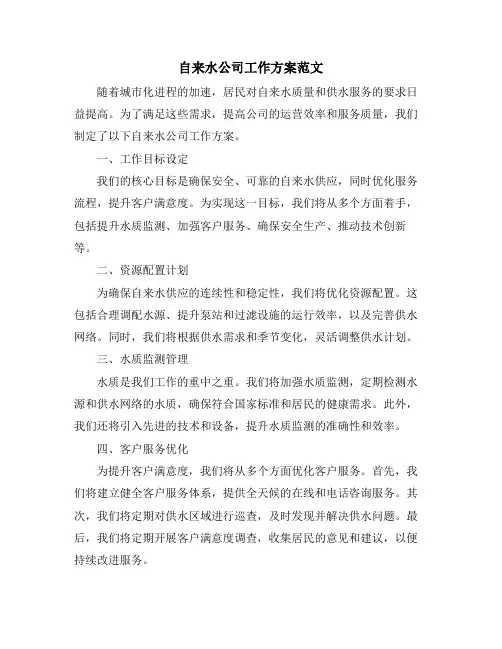 自来水公司工作方案范文

随着城市化进程的加速，居民对自来水质量和供水服务的要求日益提高。为了满足这些需求，提高公司的运营效率和服务质量，我们制定了以下自来水公司工作方案。

一、工作目标设定

我们的核心目标是确保安全、可靠的自来水供应，同时优化服务流程，提升客户满意度。为实现这一目标，我们将从多个方面着手，包括提升水质监测、加强客户服务、确保安全生产、推动技术创新等。

二、资源配置计划

为确保自来水供应的连续性和稳定性，我们将优化资源配置。这包括合理调配水源、提升泵站和过滤设施的运行效率，以及完善供水网络。同时，我们将根据供水需求和季节变化，灵活调整供水计划。

三、水质监测管理

水质是我们工作的重中之重。我们将加强水质监测，定期检测水源和供水网络的水质，确保符合国家标准和居民的健康需求。此外，我们还将引入先进的技术和设备，提升水质监测的准确性和效率。

四、客户服务优化

为提升客户满意度，我们将从多个方面优化客户服务。首先，我们将建立健全客户服务体系，提供全天候的在线和电话咨询服务。其次，我们将定期对供水区域进行巡查，及时发现并解决供水问题。最后，我们将定期开展客户满意度调查，收集居民的意见和建议，以便持续改进服务。